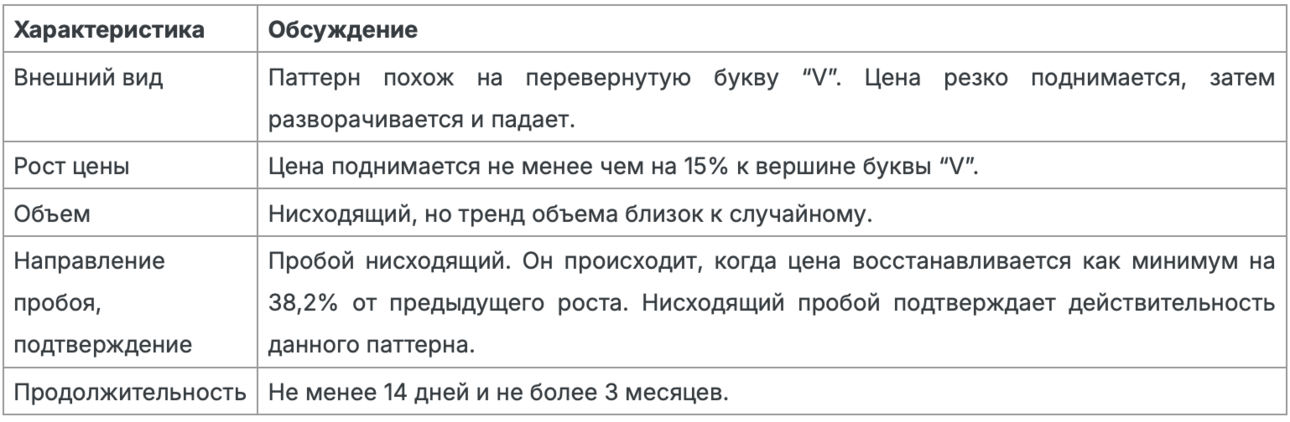 | Характеристика | Обсуждение |
|---|---|
| Внешний вид | Паттерн похож на перевернутую букву "V". Цена резко поднимается, затем разворачивается и падает. |
| Рост цены | Цена поднимается не менее чем на 15% к вершине буквы "V". |
| Объем | Нисходящий, но тренд объема близок к случайному. |
| Направление пробоя, подтверждение | Пробой нисходящий. Он происходит, когда цена восстанавливается как минимум на 38,2% от предыдущего роста. Нисходящий пробой подтверждает действительность данного паттерна. |
| Продолжительность | Не менее 14 дней и не более 3 месяцев. |